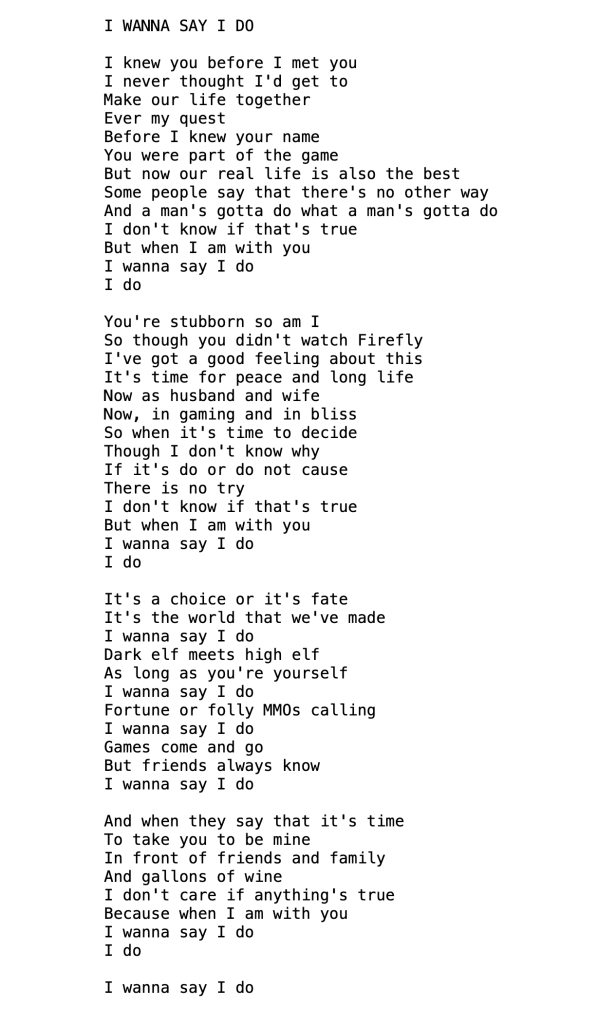 I WANNA SAY I DO

I knew you before I met you
I never thought I'd get to
Make our life together
Ever my quest
Before I knew your name
You were part of the game
But now our real life is also the best
Some people say that there's no other way
And a man's gotta do what a man's gotta do
I don't know if that's true
But when I am with you
I wanna say I do
I do

You're stubborn so am I
So though you didn't watch Firefly
I've got a good feeling about this
It's time for peace and long life
Now as husband and wife
Now, in gaming and in bliss
So when it's time to decide
Though I don't know why
If it's do or do not cause
There is no try
I don't know if that's true
But when I am with you
I wanna say I do
I do

It's a choice or it's fate
It's the world that we've made
I wanna say I do
Dark elf meets high elf
As long as you're yourself
I wanna say I do
Fortune or folly MMOs calling
I wanna say I do
Games come and go
But friends always know
I wanna say I do

And when they say that it's time
To take you to be mine
In front of friends and family
And gallons of wine
I don't care if anything's true
Because when I am with you
I wanna say I do
I do

I wanna say I do